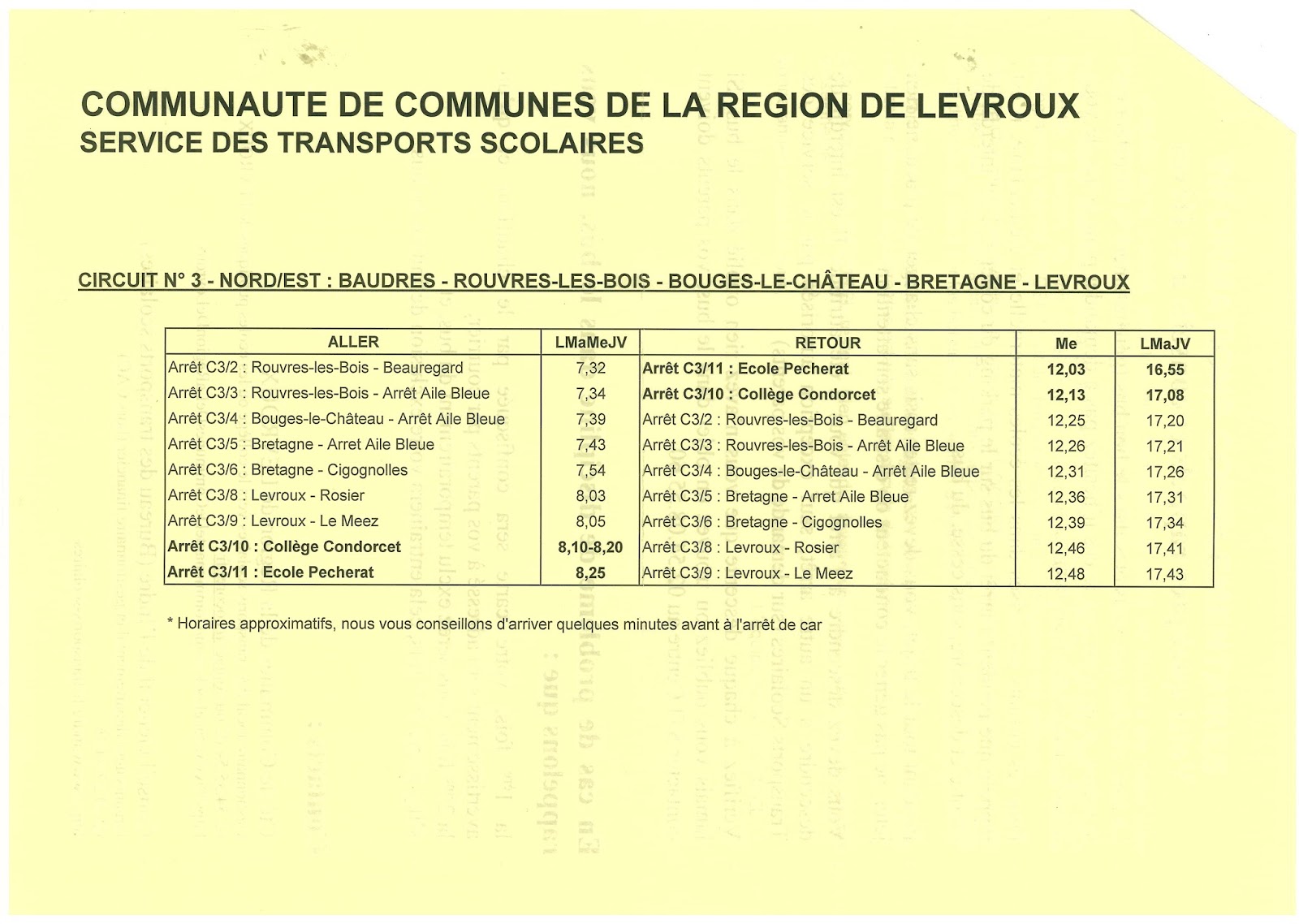 COMMUNAUTE DE COMMUNES DE LA REGION DE LEVROUX
SERVICE DES TRANSPORTS SCOLAIRES

CIRCUIT N° 3 - NORD/EST : BAUDRES - ROUVRES-LES-BOIS - BOUGES-LE-CHÂTEAU - BRETAGNE - LEVROUX

| ALLER | LMaMeJV | RETOUR | Me | LMaJV |
|---|---|---|---|---|
| Arrêt C3/2 : Rouvres-les-Bois - Beauregard | 7,32 | Arrêt C3/11 : Ecole Pecherat | 12,03 | 16,55 |
| Arrêt C3/3 : Rouvres-les-Bois - Arrêt Aile Bleue | 7,34 | Arrêt C3/10 : Collège Condorcet | 12,13 | 17,08 |
| Arrêt C3/4 : Bouges-le-Château - Arrêt Aile Bleue | 7,39 | Arrêt C3/2 : Rouvres-les-Bois - Beauregard | 12,25 | 17,20 |
| Arrêt C3/5 : Bretagne - Arret Aile Bleue | 7,43 | Arrêt C3/3 : Rouvres-les-Bois - Arrêt Aile Bleue | 12,26 | 17,21 |
| Arrêt C3/6 : Bretagne - Cigognolles | 7,54 | Arrêt C3/4 : Bouges-le-Château - Arrêt Aile Bleue | 12,31 | 17,26 |
| Arrêt C3/8 : Levroux - Rosier | 8,03 | Arrêt C3/5 : Bretagne - Arret Aile Bleue | 12,36 | 17,31 |
| Arrêt C3/9 : Levroux - Le Meez | 8,05 | Arrêt C3/6 : Bretagne - Cigognolles | 12,39 | 17,34 |
| Arrêt C3/10 : Collège Condorcet | 8,10-8,20 | Arrêt C3/8 : Levroux - Rosier | 12,46 | 17,41 |
| Arrêt C3/11 : Ecole Pecherat | 8,25 | Arrêt C3/9 : Levroux - Le Meez | 12,48 | 17,43 |

* Horaires approximatifs, nous vous conseillons d'arriver quelques minutes avant à l'arrêt de car